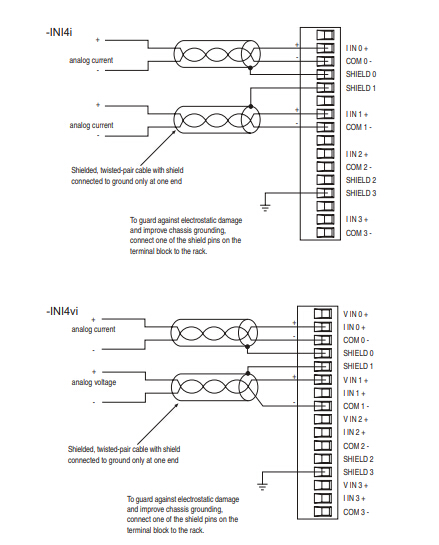 -INI4i

+
analog current
-

+
analog current
-

Shielded, twisted-pair cable with shield connected to ground only at one end

To guard against electrostatic damage and improve chassis grounding, connect one of the shield pins on the terminal block to the rack.

+
-
+
-

I IN 0 +
COM 0 -
SHIELD 0
SHIELD 1
I IN 1 +
COM 1 -
I IN 2 +
COM 2 -
SHIELD 2
SHIELD 3
I IN 3 +
COM 3 -

-INI4vi

+
analog current
-

+
analog voltage
-

Shielded, twisted-pair cable with shield connected to ground only at one end

To guard against electrostatic damage and improve chassis grounding, connect one of the shield pins on the terminal block to the rack.

+
-
+
-

V IN 0 +
I IN 0 +
COM 0 -
SHIELD 0
SHIELD 1
V IN 1 +
I IN 1 +
COM 1 -
V IN 2 +
I IN 2 +
COM 2 -
SHIELD 2
SHIELD 3
V IN 3 +
I IN 3 +
COM 3 -